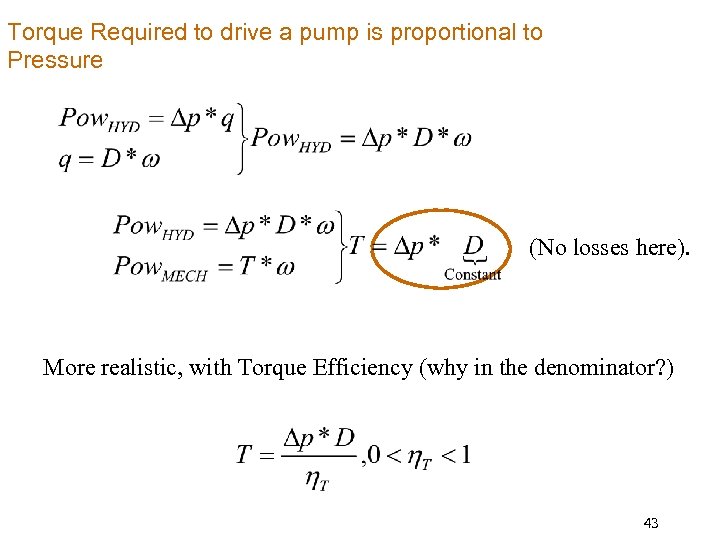 Torque Required to drive a pump is proportional to Pressure

$\left.\begin{array}{l} Pow_{HYD} = \Delta p * q \\ q = D * \omega \end{array}\right\} Pow_{HYD} = \Delta p * D * \omega$

$\left.\begin{array}{l} Pow_{HYD} = \Delta p * D * \omega \\ Pow_{MECH} = T * \omega \end{array}\right\} T = \Delta p * \underbrace{D}_{\text{Constant}}$ (No losses here).

More realistic, with Torque Efficiency (why in the denominator?)

$T = \frac{\Delta p * D}{\eta_T}, 0 < \eta_T < 1$

43